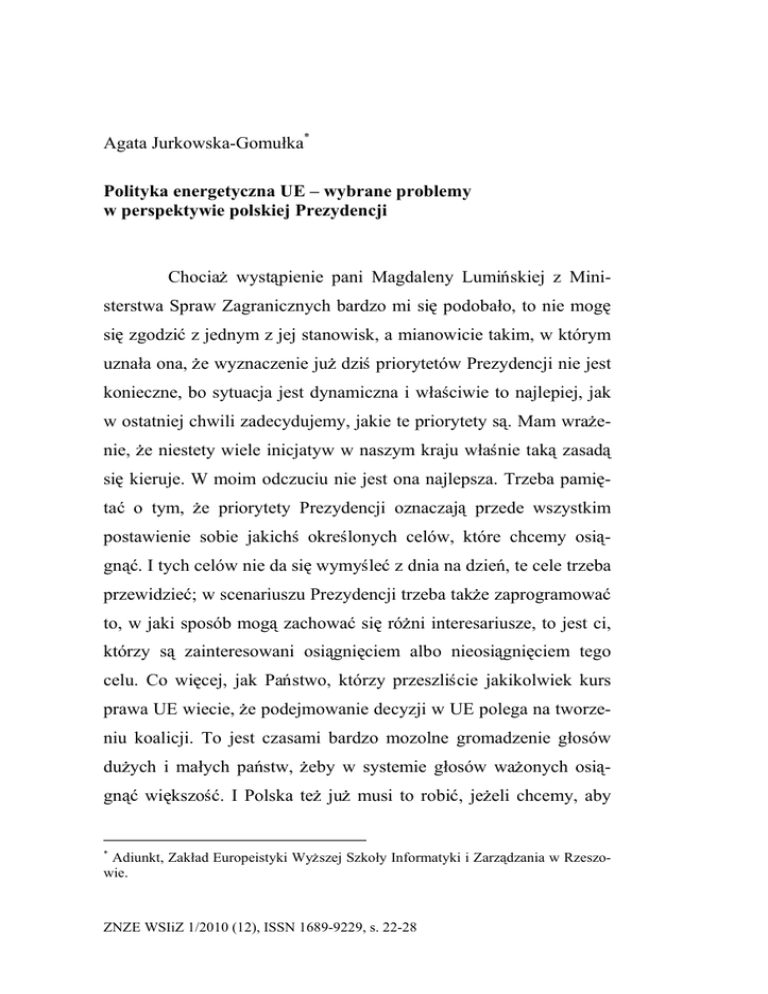 Agata Jurkowska-Gomułka*

Polityka energetyczna UE – wybrane problemy w perspektywie polskiej Prezydencji

Chociaż wystąpienie pani Magdaleny Lumińskiej z Ministerstwa Spraw Zagranicznych bardzo mi się podobało, to nie mogę się zgodzić z jednym z jej stanowisk, a mianowicie takim, w którym uznała ona, że wyznaczenie już dziś priorytetów Prezydencji nie jest konieczne, bo sytuacja jest dynamiczna i właściwie to najlepiej, jak w ostatniej chwili zadecydujemy, jakie te priorytety są. Mam wrażenie, że niestety wiele inicjatyw w naszym kraju właśnie taką zasadą się kieruje. W moim odczuciu nie jest ona najlepsza. Trzeba pamiętać o tym, że priorytety Prezydencji oznaczają przede wszystkim postawienie sobie jakichś określonych celów, które chcemy osiągnąć. I tych celów nie da się wymyśleć z dnia na dzień, te cele trzeba przewidzieć; w scenariuszu Prezydencji trzeba także zaprogramować to, w jaki sposób mogą zachować się różni interesariusze, to jest ci, którzy są zainteresowani osiągnięciem albo nieosiągnięciem tego celu. Co więcej, jak Państwo, którzy przeszliście jakikolwiek kurs prawa UE wiecie, że podejmowanie decyzji w UE polega na tworzeniu koalicji. To jest czasami bardzo mozolne gromadzenie głosów dużych i małych państw, żeby w systemie głosów ważonych osiągnąć większość. I Polska też już musi to robić, jeżeli chcemy, aby

* Adiunkt, Zakład Europeistyki Wyższej Szkoły Informatyki i Zarządzania w Rzeszowie.

ZNZE WSIiZ 1/2010 (12), ISSN 1689-9229, s. 22-28